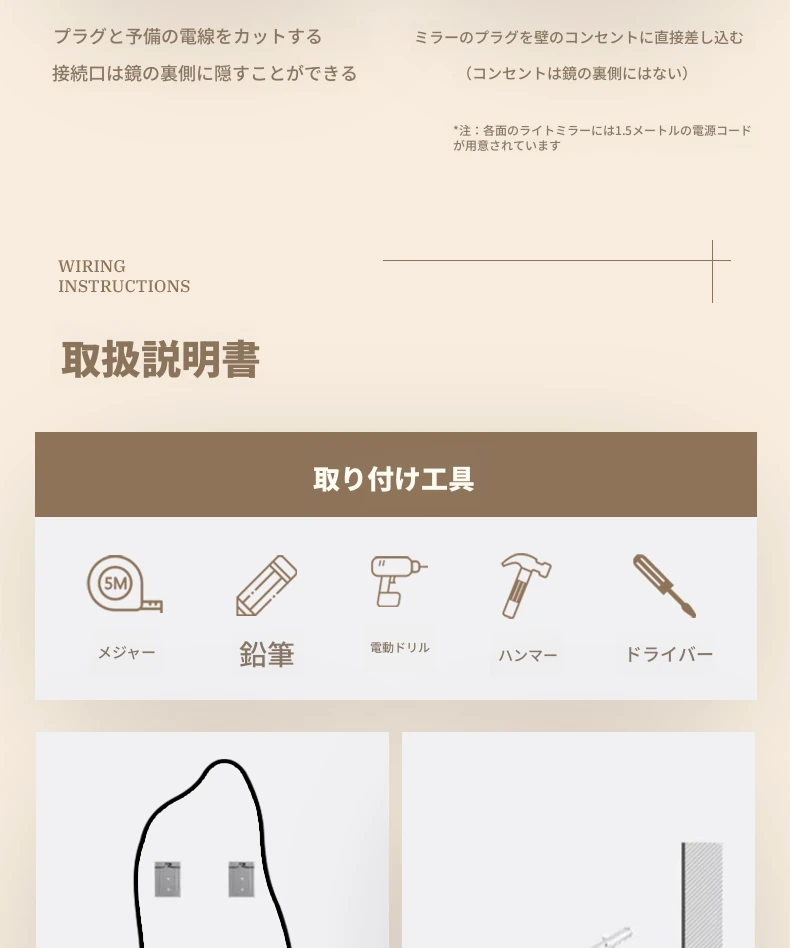 プラグと予備の電線をカットする
接続口は鏡の裏側に隠すことができる

ミラーのプラグを壁のコンセントに直接差し込む
（コンセントは鏡の裏側にはない）

*注：各面のライトミラーには1.5メートルの電源コードが用意されています

WIRING
INSTRUCTIONS

取扱説明書

取り付け工具

5M

メジャー

鉛筆

電動ドリル

ハンマー

ドライバー